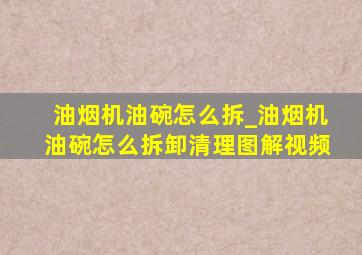 油烟机油碗怎么拆_油烟机油碗怎么拆卸清理图解视频